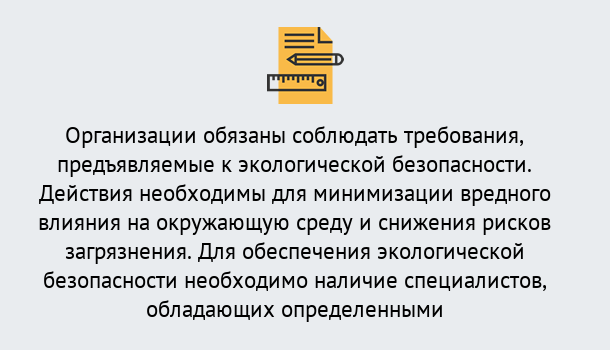 Организации обязаны соблюдать требования, предъявляемые к экологической безопасности. Действия необходимы для минимизации вредного влияния на окружающую среду и снижения рисков загрязнения. Для обеспечения экологической безопасности необходимо наличие специалистов, обладающих определенными